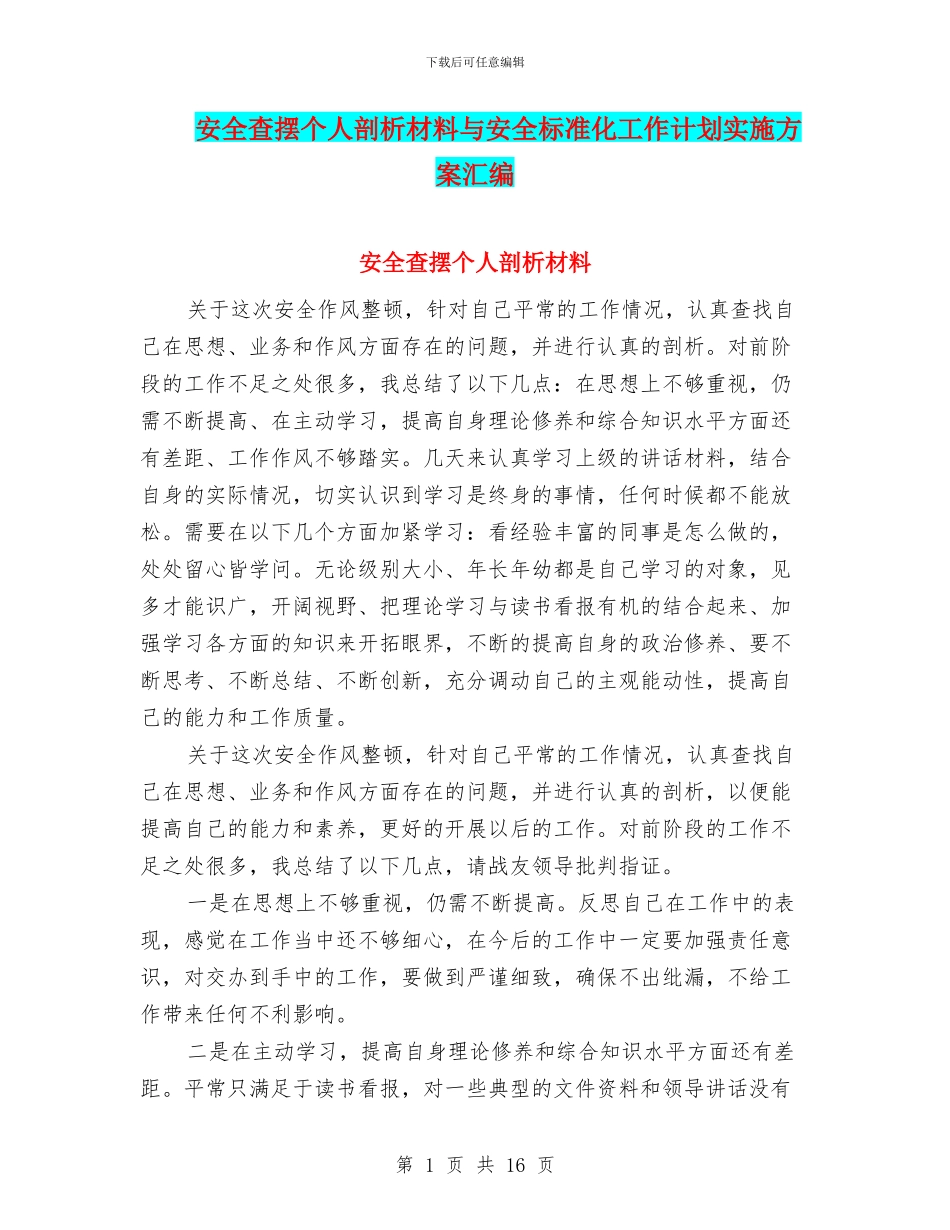 下载后可任意编辑

安全查摆个人剖析材料与安全标准化工作计划实施方案汇编

安全查摆个人剖析材料

关于这次安全作风整顿，针对自己平常的工作情况，认真查找自己在思想、业务和作风方面存在的问题，并进行认真的剖析。对前阶段的工作不足之处很多，我总结了以下几点：在思想上不够重视，仍需不断提高、在主动学习，提高自身理论修养和综合知识水平方面还有差距、工作作风不够踏实。几天来认真学习上级的讲话材料，结合自身的实际情况，切实认识到学习是终身的事情，任何时候都不能放松。需要在以下几个方面加紧学习：看经验丰富的同事是怎么做的，处处留心皆学问。无论级别大小、年长年幼都是自己学习的对象，见多才能识广，开阔视野、把理论学习与读书看报有机的结合起来、加强学习各方面的知识来开拓眼界，不断的提高自身的政治修养、要不断思考、不断总结、不断创新，充分调动自己的主观能动性，提高自己的能力和工作质量。

关于这次安全作风整顿，针对自己平常的工作情况，认真查找自己在思想、业务和作风方面存在的问题，并进行认真的剖析，以便能提高自己的能力和素养，更好的开展以后的工作。对前阶段的工作不足之处很多，我总结了以下几点，请战友领导批判指证。

一是在思想上不够重视，仍需不断提高。反思自己在工作中的表现，感觉在工作当中还不够细心，在今后的工作中一定要加强责任意识，对交办到手中的工作，要做到严谨细致，确保不出纰漏，不给工作带来任何不利影响。

二是在主动学习，提高自身理论修养和综合知识水平方面还有差距。平常只满足于读书看报，对一些典型的文件资料和领导讲话没有

第 1 页 共 16 页